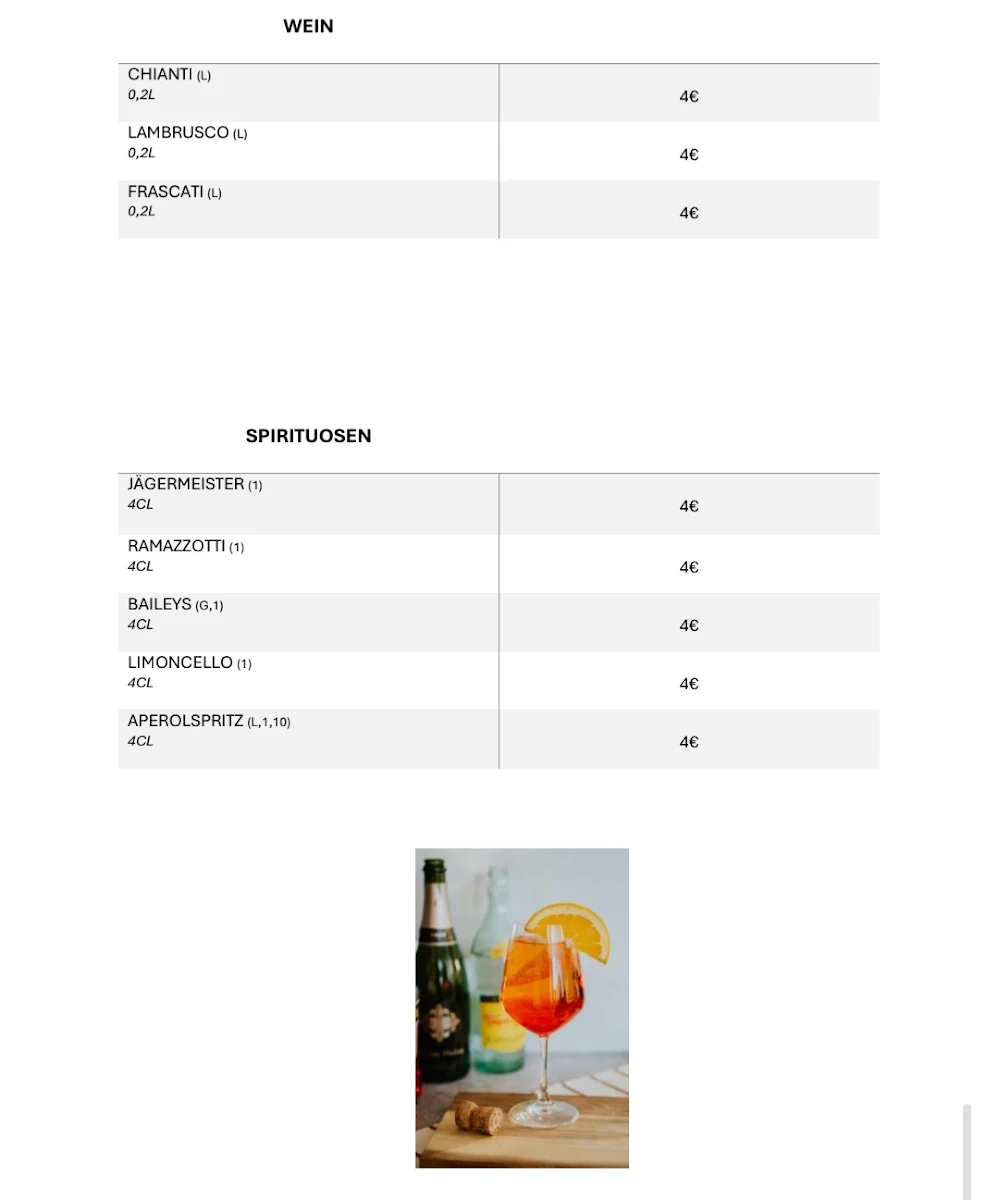 WEIN

| | |
|---|---|
| CHIANTI (L) 0,2L | 4€ |
| LAMBRUSCO (L) 0,2L | 4€ |
| FRASCATI (L) 0,2L | 4€ |

SPIRITUOSEN

| | |
|---|---|
| JÄGERMEISTER (1) 4CL | 4€ |
| RAMAZZOTTI (1) 4CL | 4€ |
| BAILEYS (G,1) 4CL | 4€ |
| LIMONCELLO (1) 4CL | 4€ |
| APEROLSPRITZ (L,1,10) 4CL | 4€ |